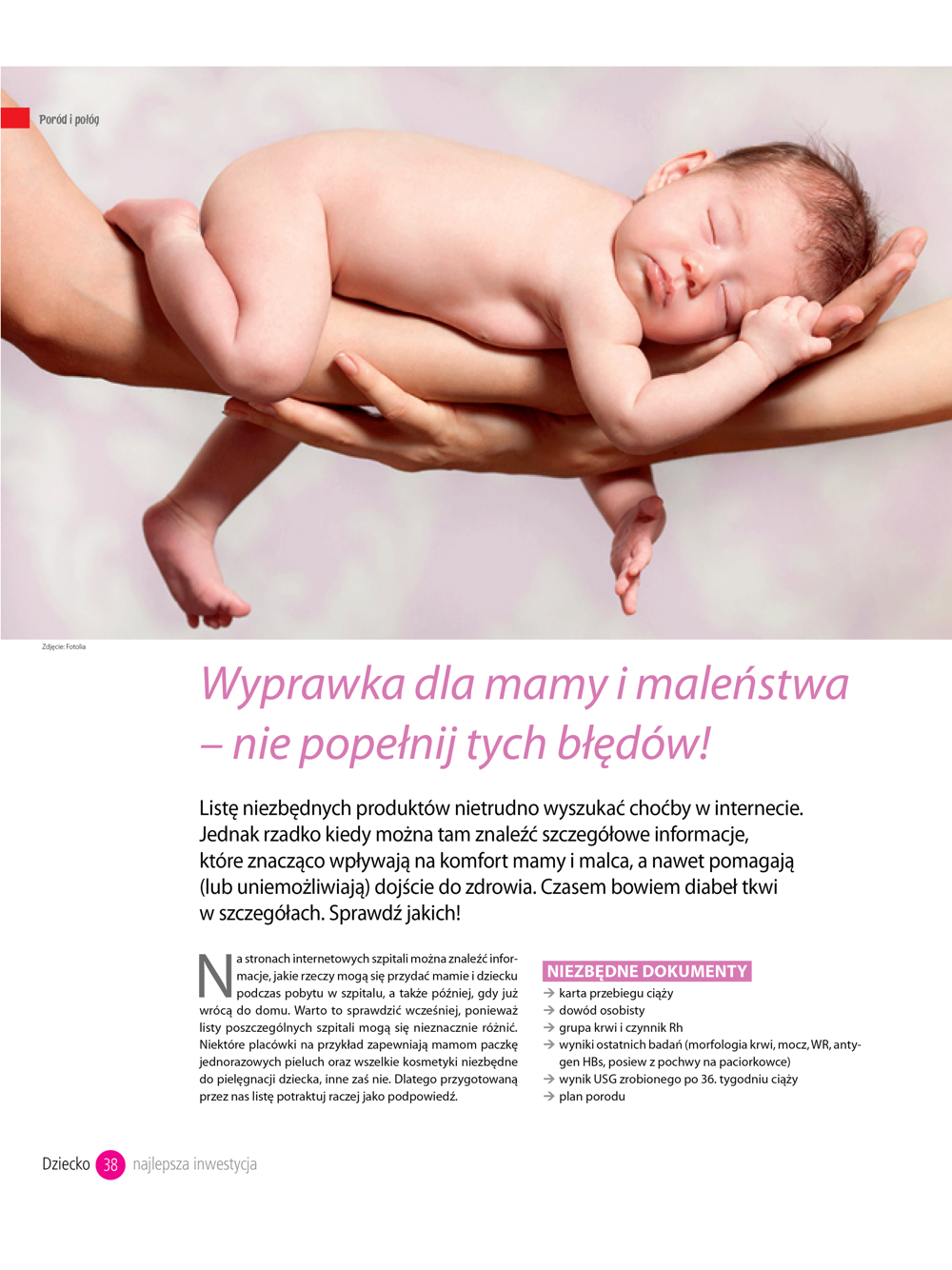 Poród i połóg

Zdjęcie: Fotolia

Wyprawka dla mamy i maleństwa – nie popełnij tych błędów!

Listę niezbędnych produktów nietrudno wyszukać choćby w internecie. Jednak rzadko kiedy można tam znaleźć szczegółowe informacje, które znacząco wpływają na komfort mamy i malca, a nawet pomagają (lub uniemożliwiają) dojście do zdrowia. Czasem bowiem diabeł tkwi w szczegółach. Sprawdź jakich!

Na stronach internetowych szpitali można znaleźć informacje, jakie rzeczy mogą się przydać mamie i dziecku podczas pobytu w szpitalu, a także później, gdy już wrócą do domu. Warto to sprawdzić wcześniej, ponieważ listy poszczególnych szpitali mogą się nieznacznie różnić. Niektóre placówki na przykład zapewniają mamom paczkę jednorazowych pieluch oraz wszelkie kosmetyki niezbędne do pielęgnacji dziecka, inne zaś nie. Dlatego przygotowaną przez nas listę potraktuj raczej jako podpowiedź.

NIEZBĘDNE DOKUMENTY
→ karta przebiegu ciąży
→ dowód osobisty
→ grupa krwi i czynnik Rh
→ wyniki ostatnich badań (morfologia krwi, mocz, WR, antygen HBs, posiew z pochwy na paciorkowce)
→ wynik USG zrobionego po 36. tygodniu ciąży
→ plan porodu

Dziecko 38 najlepsza inwestycja